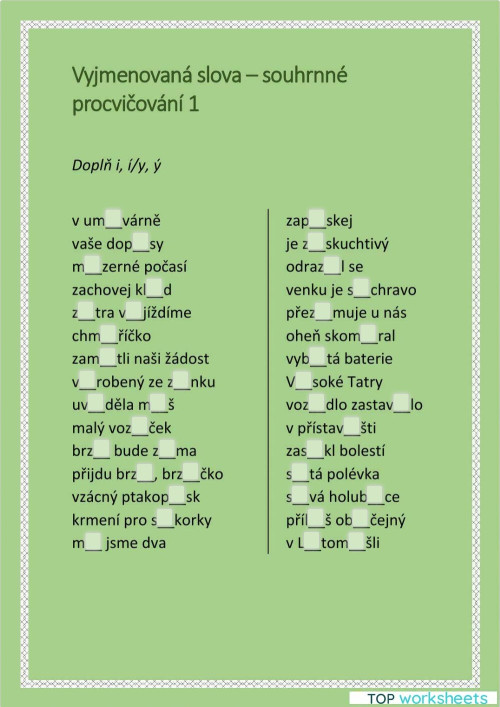 Vyjmenovaná slova – souhrnné procvičování 1

Doplň i, í/y, ý

v um__várně
vaše dop__sy
m__zerné počasí
zachovej kl__d
z__tra v__jíždíme
chm__říčko
zam__tli naši žádost
v__robený ze z__nku
uv__děla m__š
malý voz__ček
brz__ bude z__ma
přijdu brz__, brz__čko
vzácný ptakop__sk
krmení pro s__korky
m__ jsme dva

zap__skej
je z__skuchtivý
odraz__l se
venku je s__chravo
přez__muje u nás
oheň skom__ral
vyb__tá baterie
V__soké Tatry
voz__dlo zastav__lo
v přístav__šti
zas__kl bolestí
s__tá polévka
s__vá holub__ce
příl__š ob__čejný
v L__tom__šli

TOP worksheets